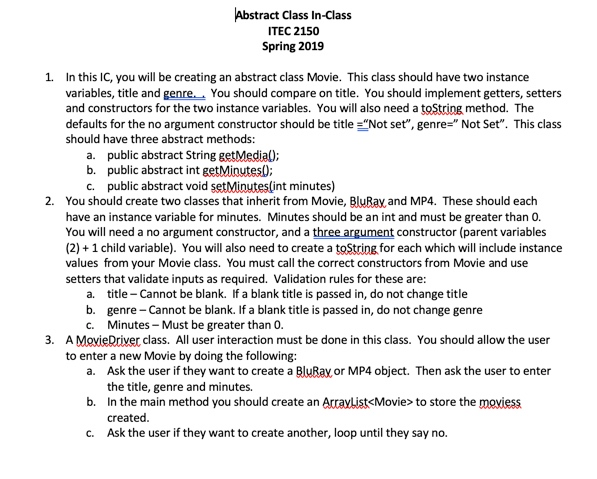 Abstract Class In-Class
ITEC 2150
Spring 2019

1. In this IC, you will be creating an abstract class Movie. This class should have two instance variables, title and genre. . You should compare on title. You should implement getters, setters and constructors for the two instance variables. You will also need a toString method. The defaults for the no argument constructor should be title ="Not set", genre=" Not Set". This class should have three abstract methods:
   a. public abstract String getMedia();
   b. public abstract int getMinutes();
   c. public abstract void setMinutes(int minutes)
2. You should create two classes that inherit from Movie, BluRay and MP4. These should each have an instance variable for minutes. Minutes should be an int and must be greater than 0. You will need a no argument constructor, and a three argument constructor (parent variables (2) + 1 child variable). You will also need to create a toString for each which will include instance values from your Movie class. You must call the correct constructors from Movie and use setters that validate inputs as required. Validation rules for these are:
   a. title – Cannot be blank. If a blank title is passed in, do not change title
   b. genre – Cannot be blank. If a blank title is passed in, do not change genre
   c. Minutes – Must be greater than 0.
3. A MovieDriver class. All user interaction must be done in this class. You should allow the user to enter a new Movie by doing the following:
   a. Ask the user if they want to create a BluRay or MP4 object. Then ask the user to enter the title, genre and minutes.
   b. In the main method you should create an ArrayList<Movie> to store the moviess created.
   c. Ask the user if they want to create another, loop until they say no.